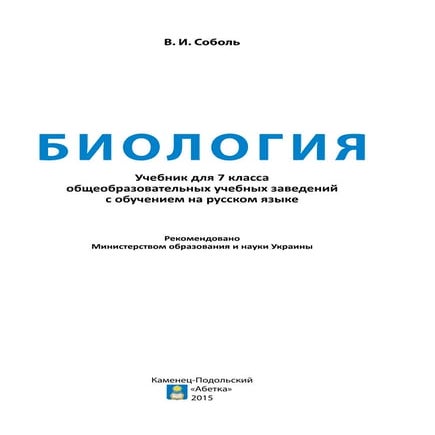 В. И. Соболь

БИОЛОГИЯ

Учебник для 7 класса общеобразовательных учебных заведений с обучением на русском языке

Рекомендовано Министерством образования и науки Украины

Каменец-Подольский
«Абетка»
2015